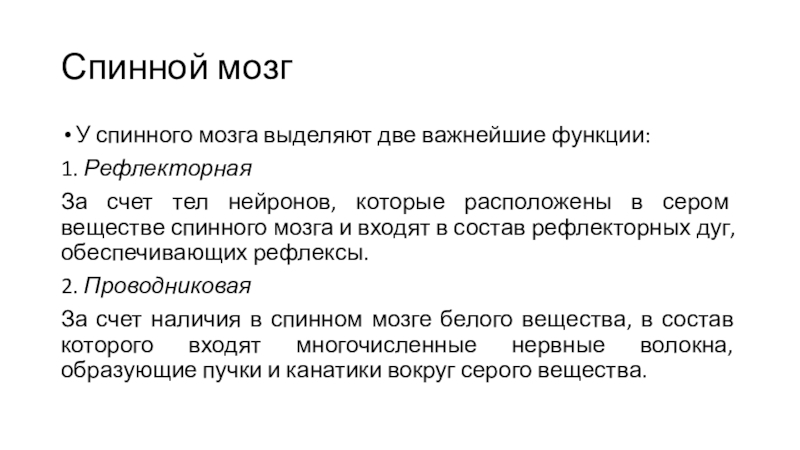 Спинной мозг

• У спинного мозга выделяют две важнейшие функции:

1. Рефлекторная

За счет тел нейронов, которые расположены в сером веществе спинного мозга и входят в состав рефлекторных дуг, обеспечивающих рефлексы.

2. Проводниковая

За счет наличия в спинном мозге белого вещества, в состав которого входят многочисленные нервные волокна, образующие пучки и канатики вокруг серого вещества.